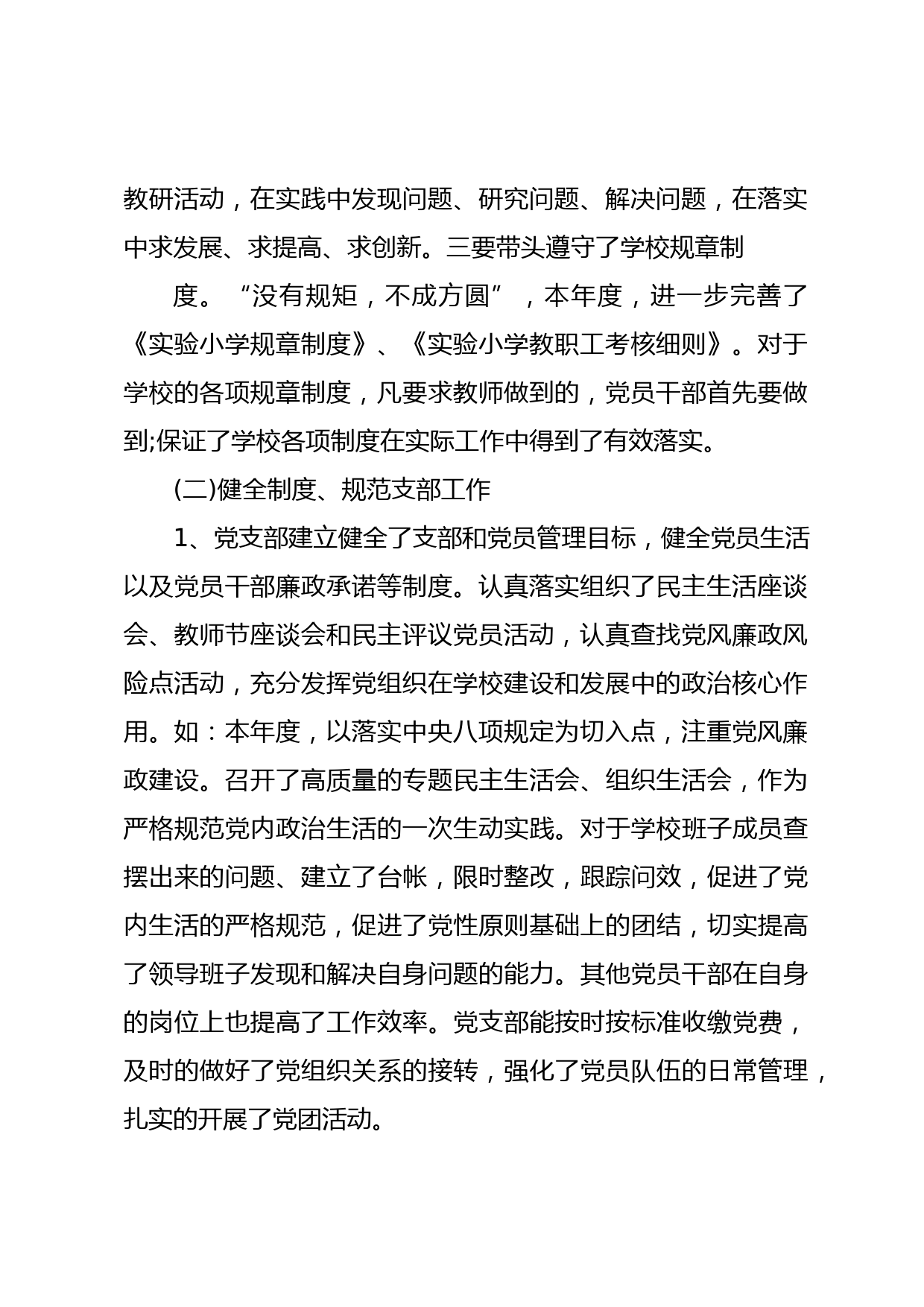 教研活动，在实践中发现问题、研究问题、解决问题，在落实中求发展、求提高、求创新。三要带头遵守了学校规章制

度。“没有规矩，不成方圆”，本年度，进一步完善了《实验小学规章制度》、《实验小学教职工考核细则》。对于学校的各项规章制度，凡要求教师做到的，党员干部首先要做到;保证了学校各项制度在实际工作中得到了有效落实。

(二)健全制度、规范支部工作

1、党支部建立健全了支部和党员管理目标，健全党员生活以及党员干部廉政承诺等制度。认真落实组织了民主生活座谈会、教师节座谈会和民主评议党员活动，认真查找党风廉政风险点活动，充分发挥党组织在学校建设和发展中的政治核心作用。如：本年度，以落实中央八项规定为切入点，注重党风廉政建设。召开了高质量的专题民主生活会、组织生活会，作为严格规范党内政治生活的一次生动实践。对于学校班子成员查摆出来的问题、建立了台帐，限时整改，跟踪问效，促进了党内生活的严格规范，促进了党性原则基础上的团结，切实提高了领导班子发现和解决自身问题的能力。其他党员干部在自身的岗位上也提高了工作效率。党支部能按时按标准收缴党费，及时的做好了党组织关系的接转，强化了党员队伍的日常管理，扎实的开展了党团活动。